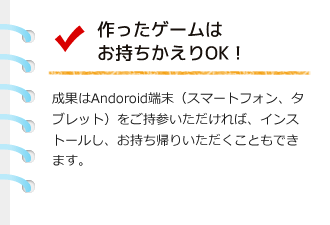 作ったゲームは
お持ちかえりOK！

成果はAndoroid端末（スマートフォン、タブレット）をご持参いただければ、インストールし、お持ち帰りいただくこともできます。